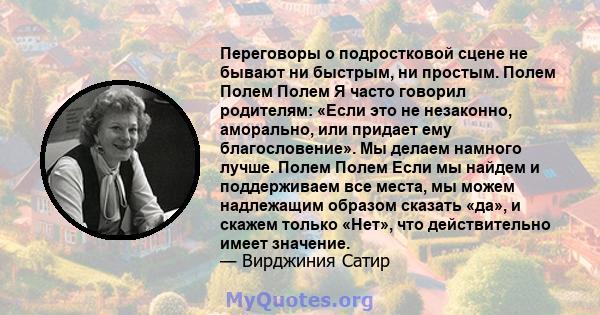 Переговоры о подростковой сцене не бывают ни быстрым, ни простым. Полем Полем Полем Я часто говорил родителям: «Если это не незаконно, аморально, или придает ему благословение». Мы делаем намного лучше. Полем Полем Если мы найдем и поддерживаем все места, мы можем надлежащим образом сказать «да», и скажем только «Нет», что действительно имеет значение.
— Вирджиния Сатир

MyQuotes.org